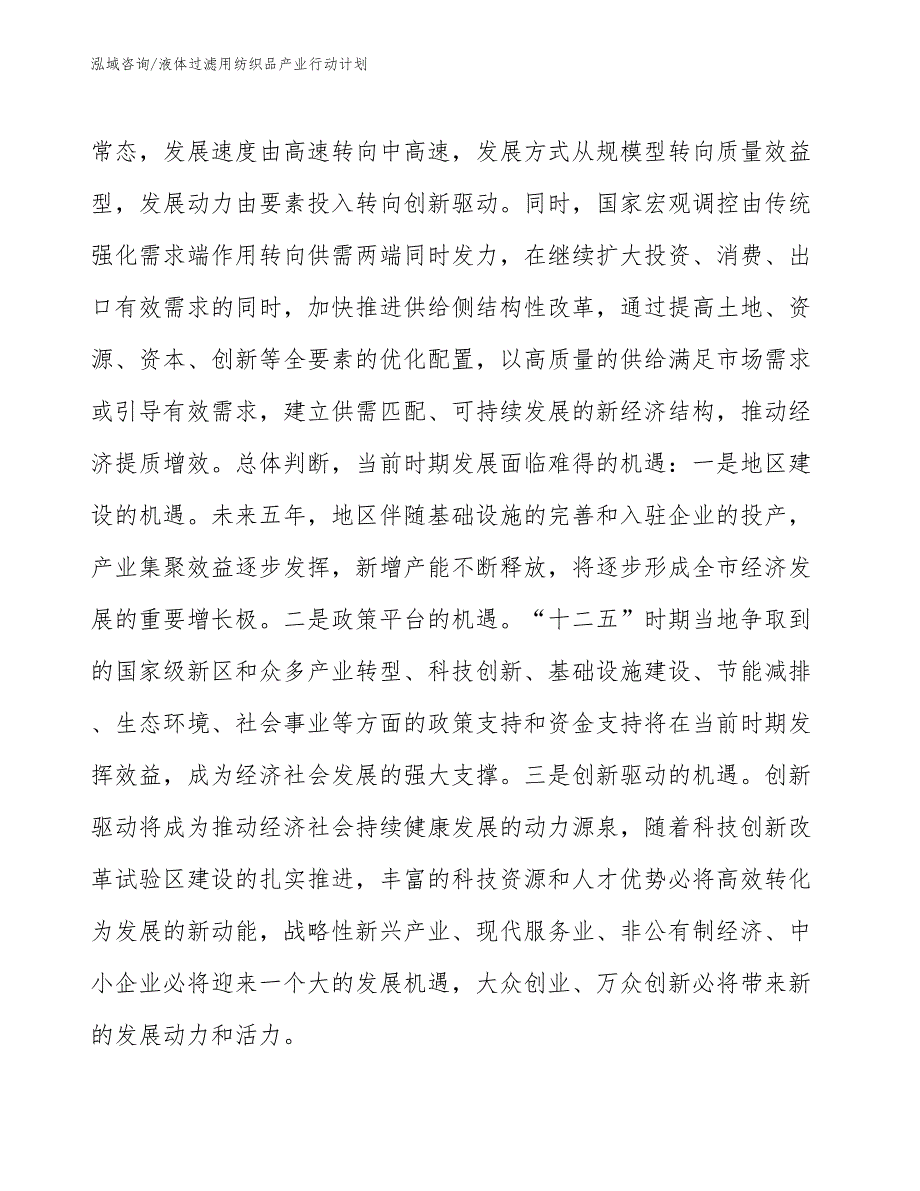 泓域咨询/液体过滤用纺织品产业行动计划

常态，发展速度由高速转向中高速，发展方式从规模型转向质量效益型，发展动力由要素投入转向创新驱动。同时，国家宏观调控由传统强化需求端作用转向供需两端同时发力，在继续扩大投资、消费、出口有效需求的同时，加快推进供给侧结构性改革，通过提高土地、资源、资本、创新等全要素的优化配置，以高质量的供给满足市场需求或引导有效需求，建立供需匹配、可持续发展的新经济结构，推动经济提质增效。总体判断，当前时期发展面临难得的机遇：一是地区建设的机遇。未来五年，地区伴随基础设施的完善和入驻企业的投产，产业集聚效益逐步发挥，新增产能不断释放，将逐步形成全市经济发展的重要增长极。二是政策平台的机遇。“十二五”时期当地争取到的国家级新区和众多产业转型、科技创新、基础设施建设、节能减排、生态环境、社会事业等方面的政策支持和资金支持将在当前时期发挥效益，成为经济社会发展的强大支撑。三是创新驱动的机遇。创新驱动将成为推动经济社会持续健康发展的动力源泉，随着科技创新改革试验区建设的扎实推进，丰富的科技资源和人才优势必将高效转化为发展的新动能，战略性新兴产业、现代服务业、非公有制经济、中小企业必将迎来一个大的发展机遇，大众创业、万众创新必将带来新的发展动力和活力。